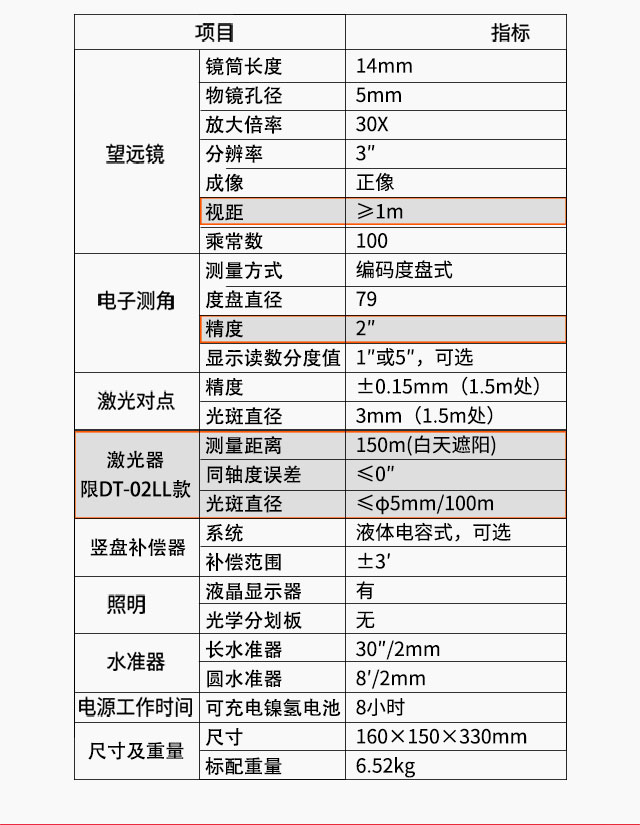 | 项目 | | 指标 |
|---|---|---|
| 望远镜 | 镜筒长度 | 14mm |
| | 物镜孔径 | 5mm |
| | 放大倍率 | 30X |
| | 分辨率 | 3″ |
| | 成像 | 正像 |
| | 视距 | ≥1m |
| | 乘常数 | 100 |
| 电子测角 | 测量方式 | 编码度盘式 |
| | 度盘直径 | 79 |
| | 精度 | 2″ |
| | 显示读数分度值 | 1″或5″，可选 |
| 激光对点 | 精度 | ±0.15mm（1.5m处） |
| | 光斑直径 | 3mm（1.5m处） |
| 激光器 限DT-02LL款 | 测量距离 | 150m(白天遮阳) |
| | 同轴度误差 | ≤0″ |
| | 光斑直径 | ≤φ5mm/100m |
| 竖盘补偿器 | 系统 | 液体电容式，可选 |
| | 补偿范围 | ±3′ |
| 照明 | 液晶显示器 | 有 |
| | 光学分划板 | 无 |
| 水准器 | 长水准器 | 30″/2mm |
| | 圆水准器 | 8′/2mm |
| 电源工作时间 | 可充电镍氢电池 | 8小时 |
| 尺寸及重量 | 尺寸 | 160×150×330mm |
| | 标配重量 | 6.52kg |